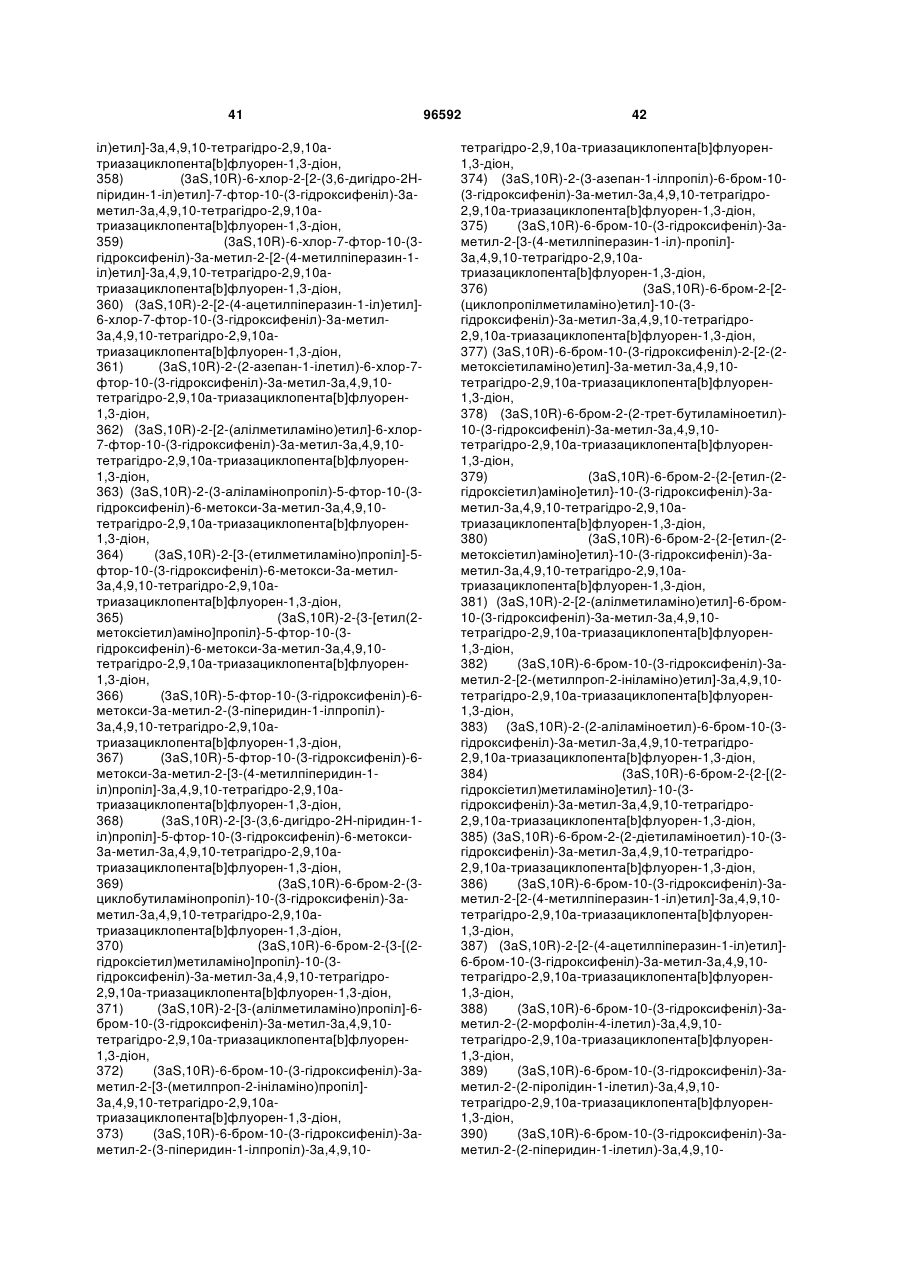 41 96592 42

іл)етил]-3а,4,9,10-тетрагідро-2,9,10а-триазациклопента[b]флуорен-1,3-діон,
358) (3aS,10R)-6-хлор-2-[2-(3,6-дигідро-2Н-піридин-1-іл)етил]-7-фтор-10-(3-гідроксифеніл)-3а-метил-3а,4,9,10-тетрагідро-2,9,10а-триазациклопента[b]флуорен-1,3-діон,
359) (3aS,10R)-6-хлор-7-фтор-10-(3-гідроксифеніл)-3а-метил-2-[2-(4-метилпіперазин-1-іл)етил]-3а,4,9,10-тетрагідро-2,9,10а-триазациклопента[b]флуорен-1,3-діон,
360) (3aS,10R)-2-[2-(4-ацетилпіперазин-1-іл)етил]-6-хлор-7-фтор-10-(3-гідроксифеніл)-3а-метил-3а,4,9,10-тетрагідро-2,9,10а-триазациклопента[b]флуорен-1,3-діон,
361) (3aS,10R)-2-(2-азепан-1-ілетил)-6-хлор-7-фтор-10-(3-гідроксифеніл)-3а-метил-3а,4,9,10-тетрагідро-2,9,10а-триазациклопента[b]флуорен-1,3-діон,
362) (3aS,10R)-2-[2-(алілметиламіно)етил]-6-хлор-7-фтор-10-(3-гідроксифеніл)-3а-метил-3а,4,9,10-тетрагідро-2,9,10а-триазациклопента[b]флуорен-1,3-діон,
363) (3aS,10R)-2-(3-аліламінопропіл)-5-фтор-10-(3-гідроксифеніл)-6-метокси-3а-метил-3а,4,9,10-тетрагідро-2,9,10а-триазациклопента[b]флуорен-1,3-діон,
364) (3aS,10R)-2-[3-(етилметиламіно)пропіл]-5-фтор-10-(3-гідроксифеніл)-6-метокси-3а-метил-3а,4,9,10-тетрагідро-2,9,10а-триазациклопента[b]флуорен-1,3-діон,
365) (3aS,10R)-2-{3-[етил(2-метоксіетил)аміно]пропіл}-5-фтор-10-(3-гідроксифеніл)-6-метокси-3а-метил-3а,4,9,10-тетрагідро-2,9,10а-триазациклопента[b]флуорен-1,3-діон,
366) (3aS,10R)-5-фтор-10-(3-гідроксифеніл)-6-метокси-3а-метил-2-(3-піперидин-1-ілпропіл)-3а,4,9,10-тетрагідро-2,9,10а-триазациклопента[b]флуорен-1,3-діон,
367) (3aS,10R)-5-фтор-10-(3-гідроксифеніл)-6-метокси-3а-метил-2-[3-(4-метилпіперидин-1-іл)пропіл]-3а,4,9,10-тетрагідро-2,9,10а-триазациклопента[b]флуорен-1,3-діон,
368) (3aS,10R)-2-[3-(3,6-дигідро-2Н-піридин-1-іл)пропіл]-5-фтор-10-(3-гідроксифеніл)-6-метокси-3а-метил-3а,4,9,10-тетрагідро-2,9,10а-триазациклопента[b]флуорен-1,3-діон,
369) (3aS,10R)-6-бром-2-(3-циклобутиламінопропіл)-10-(3-гідроксифеніл)-3а-метил-3а,4,9,10-тетрагідро-2,9,10а-триазациклопента[b]флуорен-1,3-діон,
370) (3aS,10R)-6-бром-2-{3-[(2-гідроксіетил)метиламіно]пропіл}-10-(3-гідроксифеніл)-3а-метил-3а,4,9,10-тетрагідро-2,9,10а-триазациклопента[b]флуорен-1,3-діон,
371) (3aS,10R)-2-[3-(алілметиламіно)пропіл]-6-бром-10-(3-гідроксифеніл)-3а-метил-3а,4,9,10-тетрагідро-2,9,10а-триазациклопента[b]флуорен-1,3-діон,
372) (3aS,10R)-6-бром-10-(3-гідроксифеніл)-3а-метил-2-[3-(метилпроп-2-иніламіно)пропіл]-3а,4,9,10-тетрагідро-2,9,10а-триазациклопента[b]флуорен-1,3-діон,
373) (3aS,10R)-6-бром-10-(3-гідроксифеніл)-3а-метил-2-(3-піперидин-1-ілпропіл)-3а,4,9,10-тетрагідро-2,9,10а-триазациклопента[b]флуорен-1,3-діон,
374) (3aS,10R)-2-(3-азепан-1-ілпропіл)-6-бром-10-(3-гідроксифеніл)-3а-метил-3а,4,9,10-тетрагідро-2,9,10а-триазациклопента[b]флуорен-1,3-діон,
375) (3aS,10R)-6-бром-10-(3-гідроксифеніл)-3а-метил-2-[3-(4-метилпіперазин-1-іл)-пропіл]-3а,4,9,10-тетрагідро-2,9,10а-триазациклопента[b]флуорен-1,3-діон,
376) (3aS,10R)-6-бром-2-[2-(циклопропілметиламіно)етил]-10-(3-гідроксифеніл)-3а-метил-3а,4,9,10-тетрагідро-2,9,10а-триазациклопента[b]флуорен-1,3-діон,
377) (3aS,10R)-6-бром-10-(3-гідроксифеніл)-2-[2-(2-метоксіетиламіно)етил]-3а-метил-3а,4,9,10-тетрагідро-2,9,10а-триазациклопента[b]флуорен-1,3-діон,
378) (3aS,10R)-6-бром-2-(2-трет-бутиламіноетил)-10-(3-гідроксифеніл)-3а-метил-3а,4,9,10-тетрагідро-2,9,10а-триазациклопента[b]флуорен-1,3-діон,
379) (3aS,10R)-6-бром-2-{2-[етил-(2-гідроксіетил)аміно]етил}-10-(3-гідроксифеніл)-3а-метил-3а,4,9,10-тетрагідро-2,9,10а-триазациклопента[b]флуорен-1,3-діон,
380) (3aS,10R)-6-бром-2-{2-[етил-(2-метоксіетил)аміно]етил}-10-(3-гідроксифеніл)-3а-метил-3а,4,9,10-тетрагідро-2,9,10а-триазациклопента[b]флуорен-1,3-діон,
381) (3aS,10R)-2-[2-(алілметиламіно)етил]-6-бром-10-(3-гідроксифеніл)-3а-метил-3а,4,9,10-тетрагідро-2,9,10а-триазациклопента[b]флуорен-1,3-діон,
382) (3aS,10R)-6-бром-10-(3-гідроксифеніл)-3а-метил-2-[2-(метилпроп-2-иніламіно)етил]-3а,4,9,10-тетрагідро-2,9,10а-триазациклопента[b]флуорен-1,3-діон,
383) (3aS,10R)-2-(2-аліламіноетил)-6-бром-10-(3-гідроксифеніл)-3а-метил-3а,4,9,10-тетрагідро-2,9,10а-триазациклопента[b]флуорен-1,3-діон,
384) (3aS,10R)-6-бром-2-{2-[(2-гідроксіетил)метиламіно]етил}-10-(3-гідроксифеніл)-3а-метил-3а,4,9,10-тетрагідро-2,9,10а-триазациклопента[b]флуорен-1,3-діон,
385) (3aS,10R)-6-бром-2-(2-діетиламіноетил)-10-(3-гідроксифеніл)-3а-метил-3а,4,9,10-тетрагідро-2,9,10а-триазациклопента[b]флуорен-1,3-діон,
386) (3aS,10R)-6-бром-10-(3-гідроксифеніл)-3а-метил-2-[2-(4-метилпіперазин-1-іл)етил]-3а,4,9,10-тетрагідро-2,9,10а-триазациклопента[b]флуорен-1,3-діон,
387) (3aS,10R)-2-[2-(4-ацетилпіперазин-1-іл)етил]-6-бром-10-(3-гідроксифеніл)-3а-метил-3а,4,9,10-тетрагідро-2,9,10а-триазациклопента[b]флуорен-1,3-діон,
388) (3aS,10R)-6-бром-10-(3-гідроксифеніл)-3а-метил-2-(2-морфолін-4-ілетил)-3а,4,9,10-тетрагідро-2,9,10а-триазациклопента[b]флуорен-1,3-діон,
389) (3aS,10R)-6-бром-10-(3-гідроксифеніл)-3а-метил-2-(2-піролідин-1-ілетил)-3а,4,9,10-тетрагідро-2,9,10а-триазациклопента[b]флуорен-1,3-діон,
390) (3aS,10R)-6-бром-10-(3-гідроксифеніл)-3а-метил-2-(2-піперидин-1-ілетил)-3а,4,9,10-